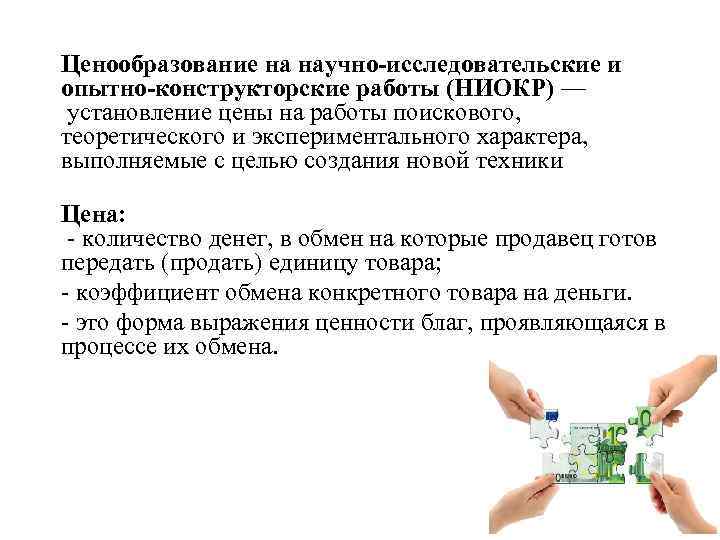 Ценообразование на научно-исследовательские и опытно-конструкторские работы (НИОКР) — установление цены на работы поискового, теоретического и экспериментального характера, выполняемые с целью создания новой техники

Цена:
- количество денег, в обмен на которые продавец готов передать (продать) единицу товара;
- коэффициент обмена конкретного товара на деньги.
- это форма выражения ценности благ, проявляющаяся в процессе их обмена.